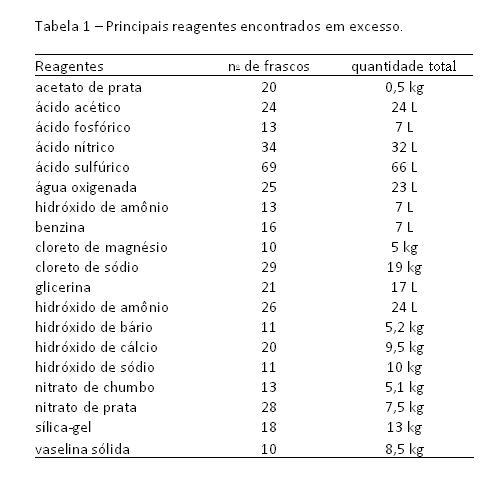 Tabela 1 – Principais reagentes encontrados em excesso.

| Reagentes | nº de frascos | quantidade total |
|---|---|---|
| acetato de prata | 20 | 0,5 kg |
| ácido acético | 24 | 24 L |
| ácido fosfórico | 13 | 7 L |
| ácido nítrico | 34 | 32 L |
| ácido sulfúrico | 69 | 66 L |
| água oxigenada | 25 | 23 L |
| hidróxido de amônio | 13 | 7 L |
| benzina | 16 | 7 L |
| cloreto de magnésio | 10 | 5 kg |
| cloreto de sódio | 29 | 19 kg |
| glicerina | 21 | 17 L |
| hidróxido de amônio | 26 | 24 L |
| hidróxido de bário | 11 | 5,2 kg |
| hidróxido de cálcio | 20 | 9,5 kg |
| hidróxido de sódio | 11 | 10 kg |
| nitrato de chumbo | 13 | 5,1 kg |
| nitrato de prata | 28 | 7,5 kg |
| sílica-gel | 18 | 13 kg |
| vaselina sólida | 10 | 8,5 kg |